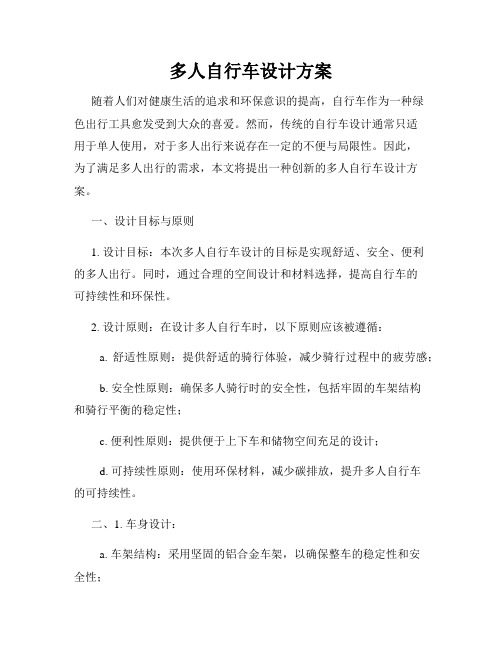 多人自行车设计方案

随着人们对健康生活的追求和环保意识的提高，自行车作为一种绿色出行工具愈发受到大众的喜爱。然而，传统的自行车设计通常只适用于单人使用，对于多人出行来说存在一定的不便与局限性。因此，为了满足多人出行的需求，本文将提出一种创新的多人自行车设计方案。

一、设计目标与原则

1. 设计目标：本次多人自行车设计的目标是实现舒适、安全、便利的多人出行。同时，通过合理的空间设计和材料选择，提高自行车的可持续性和环保性。

2. 设计原则：在设计多人自行车时，以下原则应该被遵循：

a. 舒适性原则：提供舒适的骑行体验，减少骑行过程中的疲劳感；

b. 安全性原则：确保多人骑行时的安全性，包括牢固的车架结构和骑行平衡的稳定性；

c. 便利性原则：提供便于上下车和储物空间充足的设计；

d. 可持续性原则：使用环保材料，减少碳排放，提升多人自行车的可持续性。

二、1. 车身设计：

a. 车架结构：采用坚固的铝合金车架，以确保整车的稳定性和安全性；